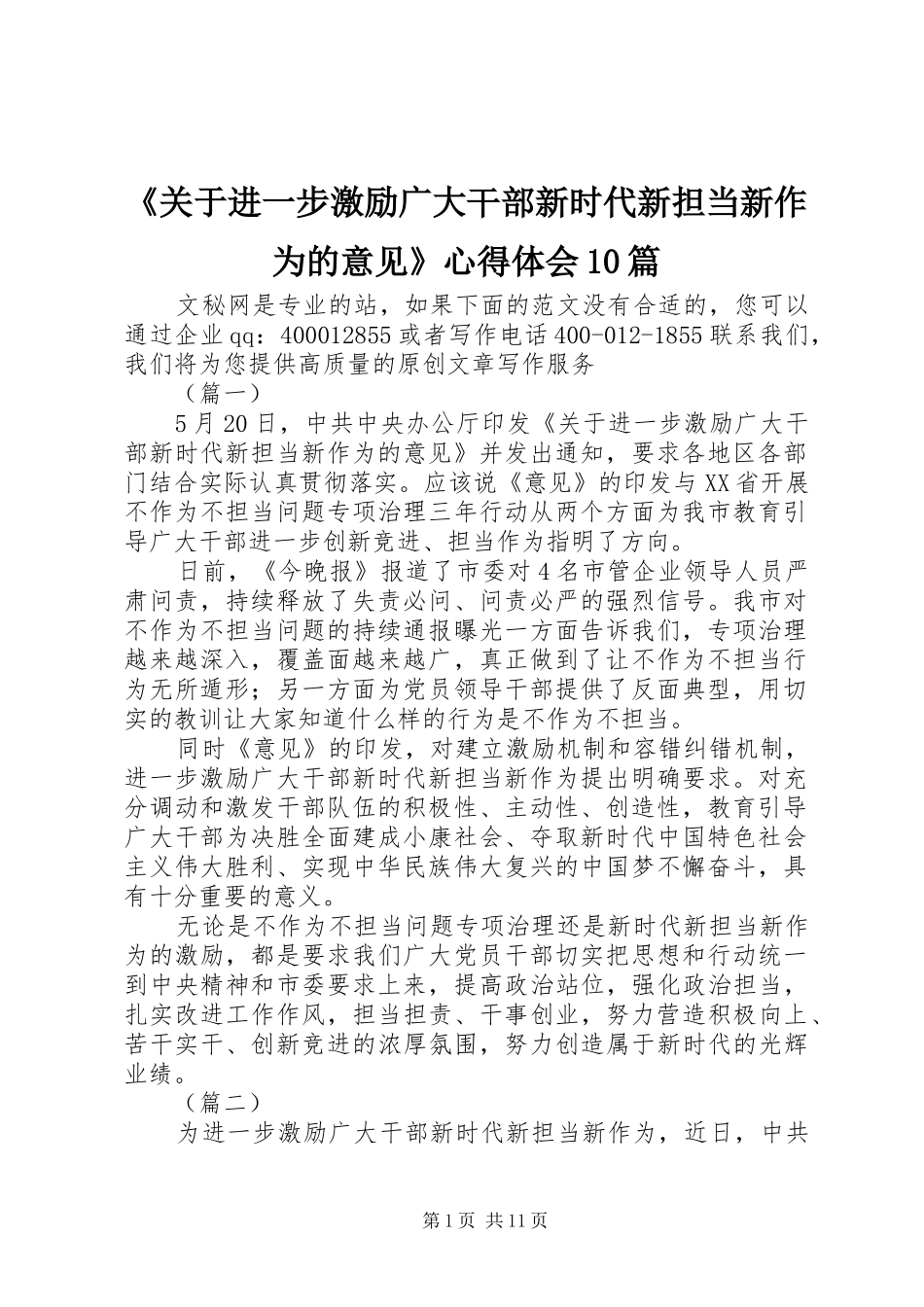 《关于进一步激励广大干部新时代新担当新作为的意见》心得体会10篇

文秘网是专业的站，如果下面的范文没有合适的，您可以通过企业qq：400012855或者写作电话400-012-1855联系我们，我们将为您提供高质量的原创文章写作服务

（篇一）

5月20日，中共中央办公厅印发《关于进一步激励广大干部新时代新担当新作为的意见》并发出通知，要求各地区各部门结合实际认真贯彻落实。应该说《意见》的印发与XX省开展不作为不担当问题专项治理三年行动从两个方面为我市教育引导广大干部进一步创新竞进、担当作为指明了方向。

日前，《今晚报》报道了市委对4名市管企业领导人员严肃问责，持续释放了失责必问、问责必严的强烈信号。我市对不作为不担当问题的持续通报曝光一方面告诉我们，专项治理越来越深入，覆盖面越来越广，真正做到了让不作为不担当行为无所遁形；另一方面为党员领导干部提供了反面典型，用切实的教训让大家知道什么样的行为是不作为不担当。

同时《意见》的印发，对建立激励机制和容错纠错机制，进一步激励广大干部新时代新担当新作为提出明确要求。对充分调动和激发干部队伍的积极性、主动性、创造性，教育引导广大干部为决胜全面建成小康社会、夺取新时代中国特色社会主义伟大胜利、实现中华民族伟大复兴的中国梦不懈奋斗，具有十分重要的意义。

无论是不作为不担当问题专项治理还是新时代新担当新作为的激励，都是要求我们广大党员干部切实把思想和行动统一到中央精神和市委要求上来，提高政治站位，强化政治担当，扎实改进工作作风，担当担责、干事创业，努力营造积极向上、苦干实干、创新竞进的浓厚氛围，努力创造属于新时代的光辉业绩。

（篇二）

为进一步激励广大干部新时代新担当新作为，近日，中共

第1页 共11页